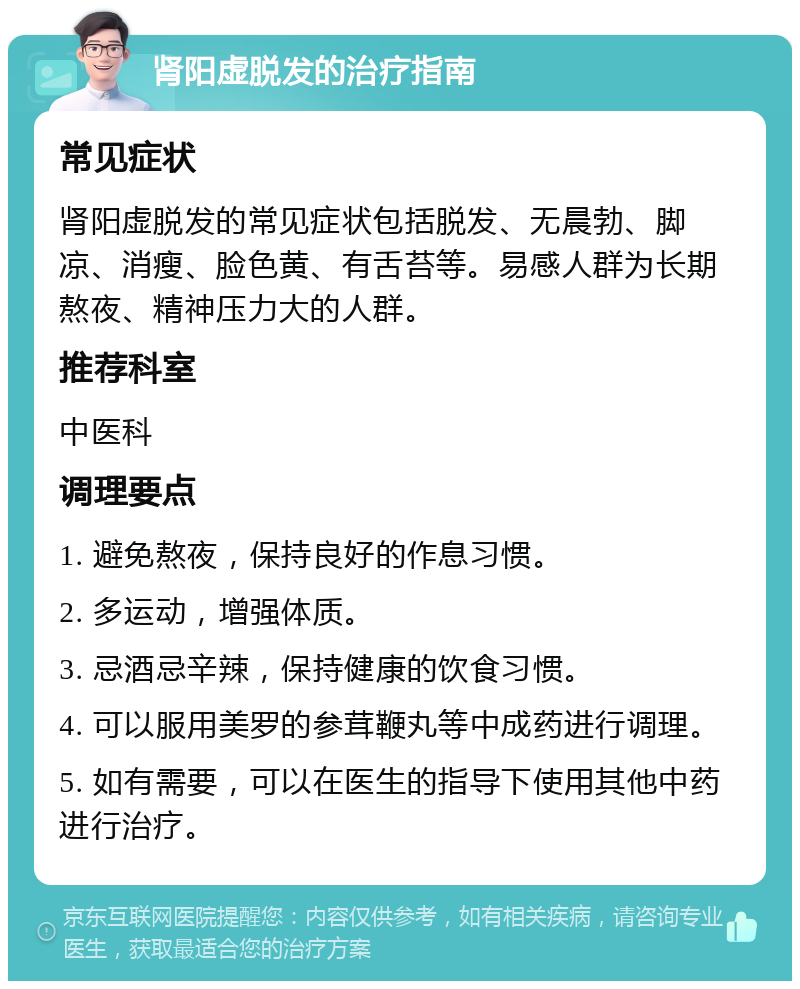 肾阳虚脱发的治疗指南

常见症状

肾阳虚脱发的常见症状包括脱发、无晨勃、脚凉、消瘦、脸色黄、有舌苔等。易感人群为长期熬夜、精神压力大的人群。

推荐科室

中医科

调理要点

1. 避免熬夜，保持良好的作息习惯。

2. 多运动，增强体质。

3. 忌酒忌辛辣，保持健康的饮食习惯。

4. 可以服用美罗的参茸鞭丸等中成药进行调理。

5. 如有需要，可以在医生的指导下使用其他中药进行治疗。

京东互联网医院提醒您：内容仅供参考，如有相关疾病，请咨询专业医生，获取最适合您的治疗方案